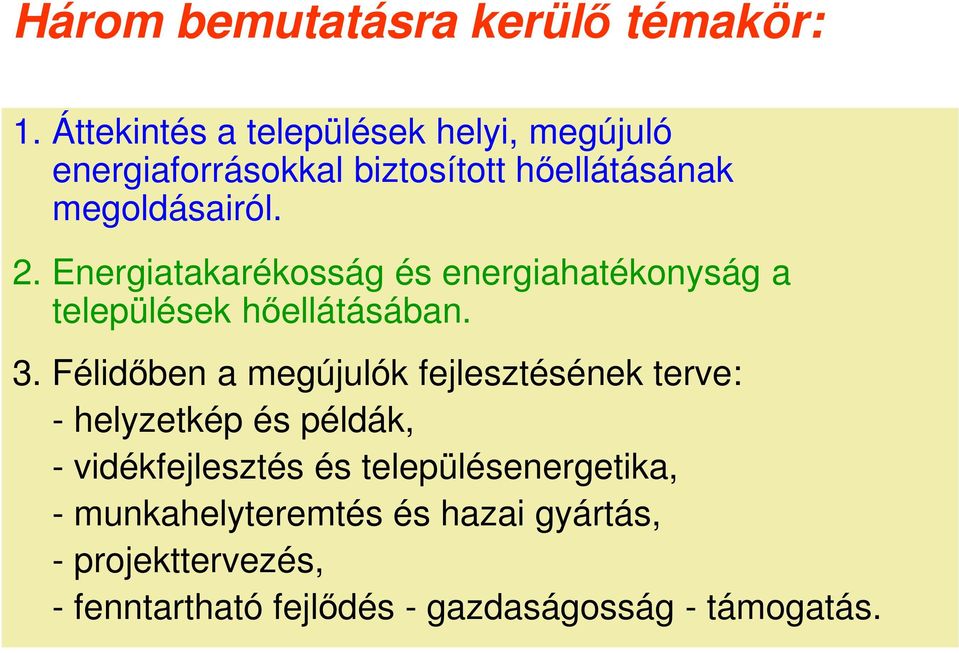 Három bemutatásra kerülő témakör:

1. Áttekintés a települések helyi, megújuló energiaforrásokkal biztosított hőellátásának megoldásairól.

2. Energiatakarékosság és energiahatékonyság a települések hőellátásában.

3. Félidőben a megújulók fejlesztésének terve:
- helyzetkép és példák,
- vidékfejlesztés és településenergetika,
- munkahelyteremtés és hazai gyártás,
- projekttervezés,
- fenntartható fejlődés - gazdaságosság - támogatás.